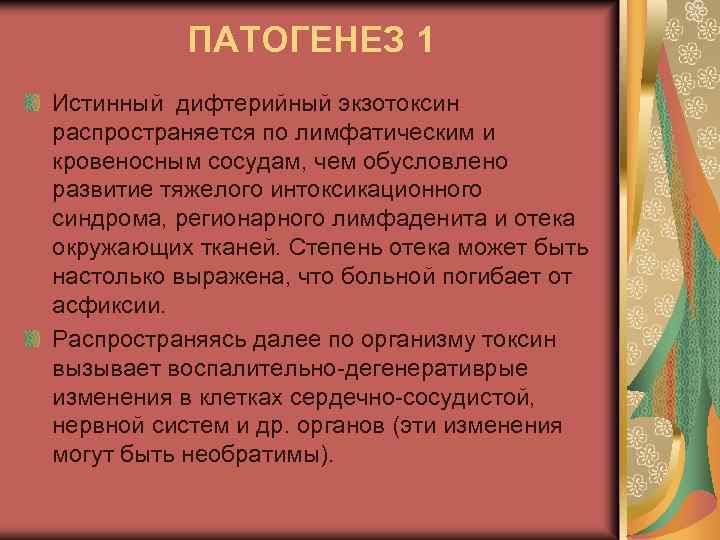 ПАТОГЕНЕЗ 1

Истинный  дифтерийный экзотоксин распространяется по лимфатическим и кровеносным сосудам, чем обусловлено развитие тяжелого интоксикационного синдрома, регионарного лимфаденита и отека окружающих тканей. Степень отека может быть настолько выражена, что больной погибает от асфиксии.

Распространяясь далее по организму токсин вызывает воспалительно-дегенеративрые изменения в клетках сердечно-сосудистой, нервной систем и др. органов (эти изменения могут быть необратимы).